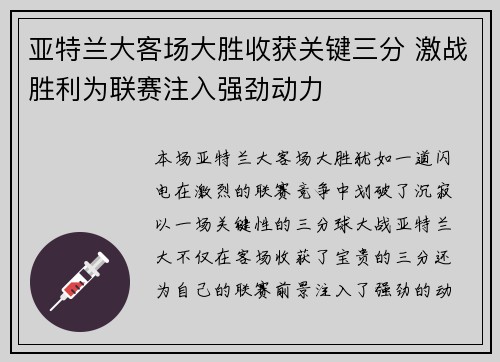 亚特兰大客场大胜收获关键三分 激战胜利为联赛注入强劲动力

本场亚特兰大客场大胜犹如一道闪电在激烈的联赛竞争中划破了沉寂以一场关键性的三分球大战亚特兰大不仅在客场收获了宝贵的三分还为自己的联赛前景注入了强劲的动